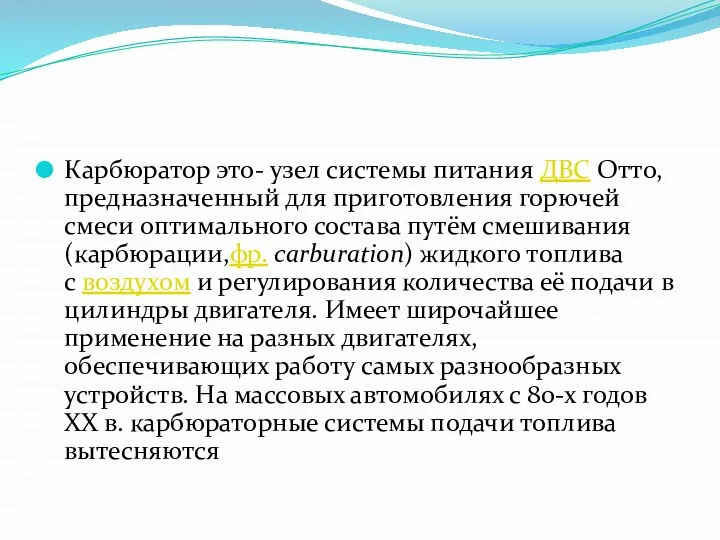 Карбюратор это- узел системы питания ДВС Отто, предназначенный для приготовления горючей смеси оптимального состава путём смешивания (карбюрации,фр. carburation) жидкого топлива с воздухом и регулирования количества её подачи в цилиндры двигателя. Имеет широчайшее применение на разных двигателях, обеспечивающих работу самых разнообразных устройств. На массовых автомобилях с 80-х годов XX в. карбюраторные системы подачи топлива вытесняются